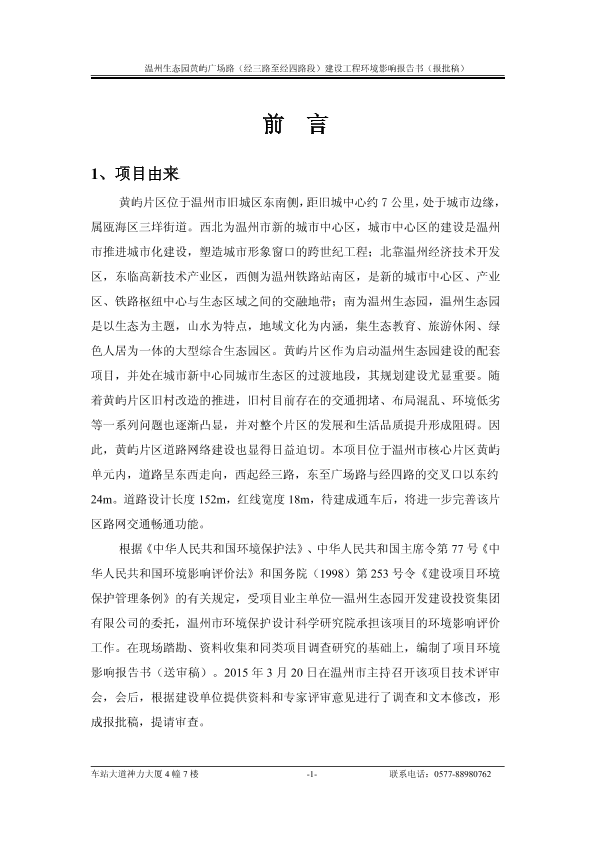 温州生态园黄屿广场路（经三路至经四路段）建设工程环境影响报告书（报批稿）

前　言

1、项目由来

黄屿片区位于温州市旧城区东南侧，距旧城中心约 7 公里，处于城市边缘，属瓯海区三垟街道。西北为温州市新的城市中心区，城市中心区的建设是温州市推进城市化建设，塑造城市形象窗口的跨世纪工程；北靠温州经济技术开发区，东临高新技术产业区，西侧为温州铁路站南区，是新的城市中心区、产业区、铁路枢纽中心与生态区域之间的交融地带；南为温州生态园，温州生态园是以生态为主题，山水为特点，地域文化为内涵，集生态教育、旅游休闲、绿色人居为一体的大型综合生态园区。黄屿片区作为启动温州生态园建设的配套项目，并处在城市新中心同城市生态区的过渡地段，其规划建设尤显重要。随着黄屿片区旧村改造的推进，旧村目前存在的交通拥堵、布局混乱、环境低劣等一系列问题也逐渐凸显，并对整个片区的发展和生活品质提升形成阻碍。因此，黄屿片区道路网络建设也显得日益迫切。本项目位于温州市核心片区黄屿单元内，道路呈东西走向，西起经三路，东至广场路与经四路的交叉口以东约 24m。道路设计长度 152m，红线宽度 18m，待建成通车后，将进一步完善该片区路网交通畅通功能。

根据《中华人民共和国环境保护法》、中华人民共和国主席令第 77 号《中华人民共和国环境影响评价法》和国务院（1998）第 253 号令《建设项目环境保护管理条例》的有关规定，受项目业主单位—温州生态园开发建设投资集团有限公司的委托，温州市环境保护设计科学研究院承担该项目的环境影响评价工作。在现场踏勘、资料收集和同类项目调查研究的基础上，编制了项目环境影响报告书（送审稿）。2015 年 3 月 20 日在温州市主持召开该项目技术评审会，会后，根据建设单位提供资料和专家评审意见进行了调查和文本修改，形成报批稿，提请审查。

车站大道神力大厦 4 幢 7 楼　　-1-　　联系电话：0577-88980762